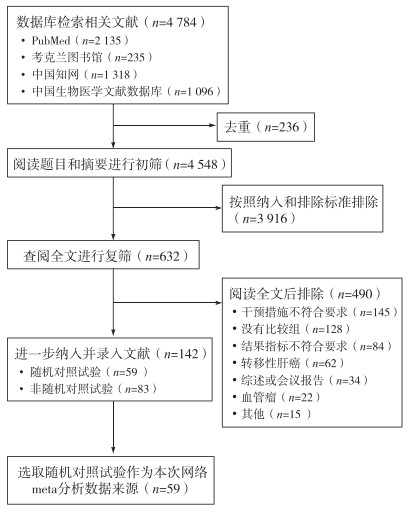 数据库检索相关文献（$n$=4 784）
• PubMed（$n$=2 135）
• 考克兰图书馆（$n$=235）
• 中国知网（$n$=1 318）
• 中国生物医学文献数据库（$n$=1 096）

去重（$n$=236）

阅读题目和摘要进行初筛（$n$=4 548）

按照纳入和排除标准排除（$n$=3 916）

查阅全文进行复筛（$n$=632）

阅读全文后排除（$n$=490）
• 干预措施不符合要求（$n$=145）
• 没有比较组（$n$=128）
• 结果指标不符合要求（$n$=84）
• 转移性肝癌（$n$=62）
• 综述或会议报告（$n$=34）
• 血管瘤（$n$=22）
• 其他（$n$=15）

进一步纳入并录入文献（$n$=142）
• 随机对照试验（$n$=59）
• 非随机对照试验（$n$=83）

选取随机对照试验作为本次网络meta分析数据来源（$n$=59）